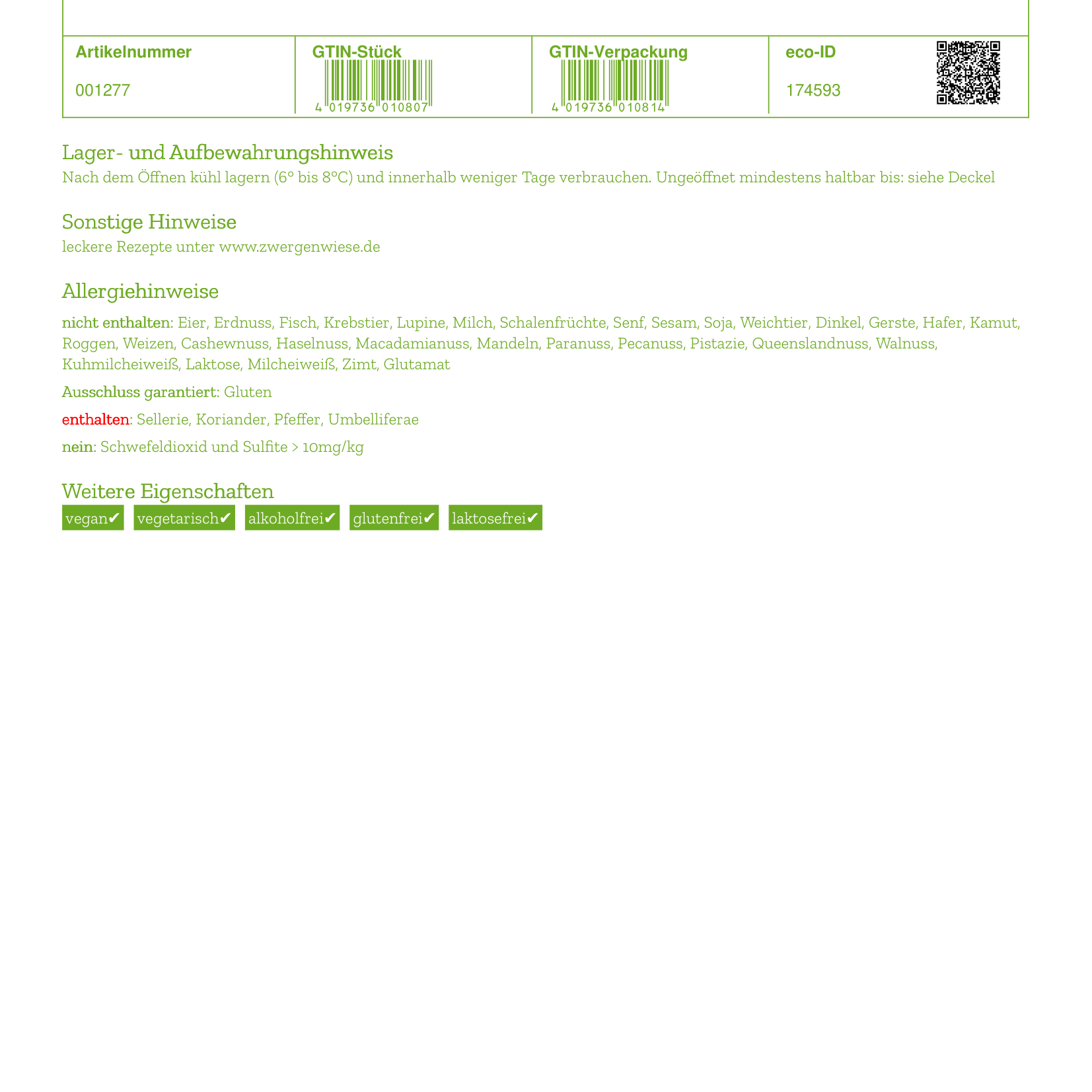 | Artikelnummer | GTIN-Stück | GTIN-Verpackung | eco-ID |
|---|---|---|---|
| 001277 | 4 019736 010807 | 4 019736 010814 | 174593 |

Lager- und Aufbewahrungshinweis
Nach dem Öffnen kühl lagern (6° bis 8°C) und innerhalb weniger Tage verbrauchen. Ungeöffnet mindestens haltbar bis: siehe Deckel

Sonstige Hinweise
leckere Rezepte unter www.zwergenwiese.de

Allergiehinweise
nicht enthalten: Eier, Erdnuss, Fisch, Krebstier, Lupine, Milch, Schalenfrüchte, Senf, Sesam, Soja, Weichtier, Dinkel, Gerste, Hafer, Kamut, Roggen, Weizen, Cashewnuss, Haselnuss, Macadamianuss, Mandeln, Paranuss, Pecanuss, Pistazie, Queenslandnuss, Walnuss, Kuhmilcheiweiß, Laktose, Milcheiweiß, Zimt, Glutamat

Ausschluss garantiert: Gluten

enthalten: Sellerie, Koriander, Pfeffer, Umbelliferae

nein: Schwefeldioxid und Sulfite > 10mg/kg

Weitere Eigenschaften
vegan✔ vegetarisch✔ alkoholfrei✔ glutenfrei✔ laktosefrei✔